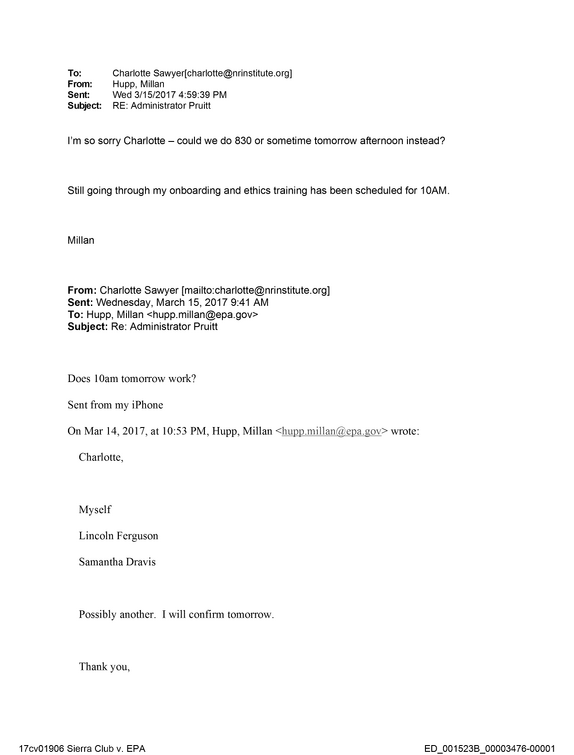 To: Charlotte Sawyer[charlotte@nrinstitute.org]
From: Hupp, Millan
Sent: Wed 3/15/2017 4:59:39 PM
Subject: RE: Administrator Pruitt

I'm so sorry Charlotte – could we do 830 or sometime tomorrow afternoon instead?

Still going through my onboarding and ethics training has been scheduled for 10AM.

Millan

From: Charlotte Sawyer [mailto:charlotte@nrinstitute.org]
Sent: Wednesday, March 15, 2017 9:41 AM
To: Hupp, Millan <hupp.millan@epa.gov>
Subject: Re: Administrator Pruitt

Does 10am tomorrow work?

Sent from my iPhone

On Mar 14, 2017, at 10:53 PM, Hupp, Millan <hupp.millan@epa.gov> wrote:

Charlotte,

Myself

Lincoln Ferguson

Samantha Dravis

Possibly another. I will confirm tomorrow.

Thank you,

17cv01906 Sierra Club v. EPA

ED_001523B_00003476-00001